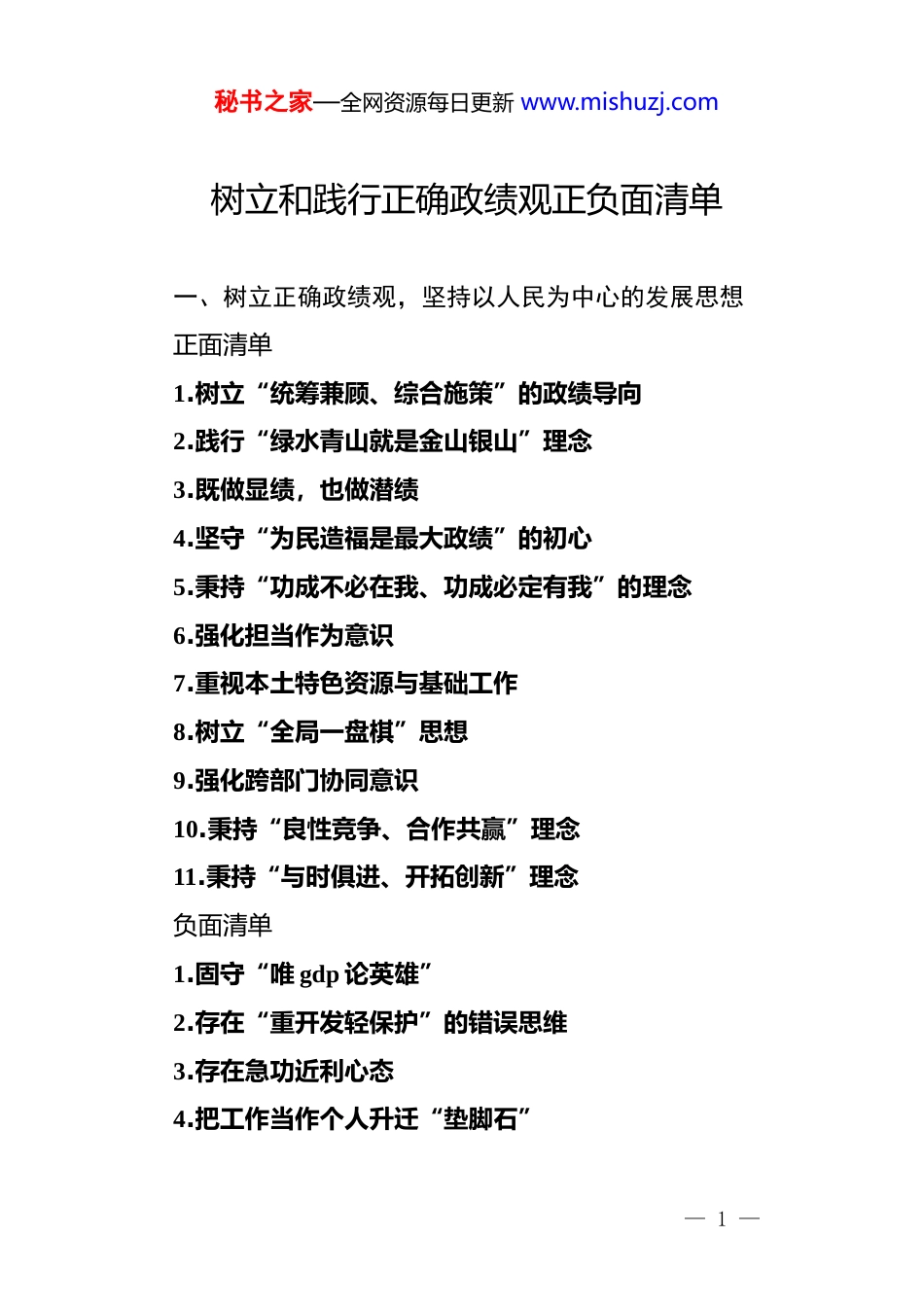 秘书之家—全网资源每日更新 www.mishuzj.com

树立和践行正确政绩观正负面清单

一、树立正确政绩观，坚持以人民为中心的发展思想

正面清单

1.树立“统筹兼顾、综合施策”的政绩导向

2.践行“绿水青山就是金山银山”理念

3.既做显绩，也做潜绩

4.坚守“为民造福是最大政绩”的初心

5.秉持“功成不必在我、功成必定有我”的理念

6.强化担当作为意识

7.重视本土特色资源与基础工作

8.树立“全局一盘棋”思想

9.强化跨部门协同意识

10.秉持“良性竞争、合作共赢”理念

11.秉持“与时俱进、开拓创新”理念

负面清单

1.固守“唯 gdp 论英雄”

2.存在“重开发轻保护”的错误思维

3.存在急功近利心态

4.把工作当作个人升迁“垫脚石”

— 1 —